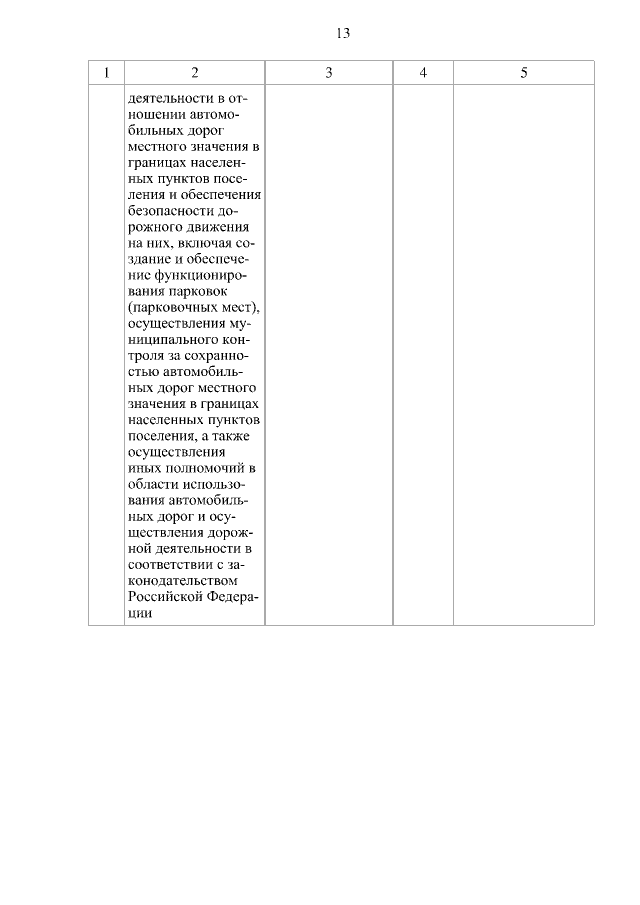 13

| 1 | 2 | 3 | 4 | 5 |
|---|---|---|---|---|
| | деятельности в отношении автомобильных дорог местного значения в границах населенных пунктов поселения и обеспечения безопасности дорожного движения на них, включая создание и обеспечение функционирования парковок (парковочных мест), осуществления муниципального контроля за сохранностью автомобильных дорог местного значения в границах населенных пунктов поселения, а также осуществления иных полномочий в области использования автомобильных дорог и осуществления дорожной деятельности в соответствии с законодательством Российской Федерации | | | |